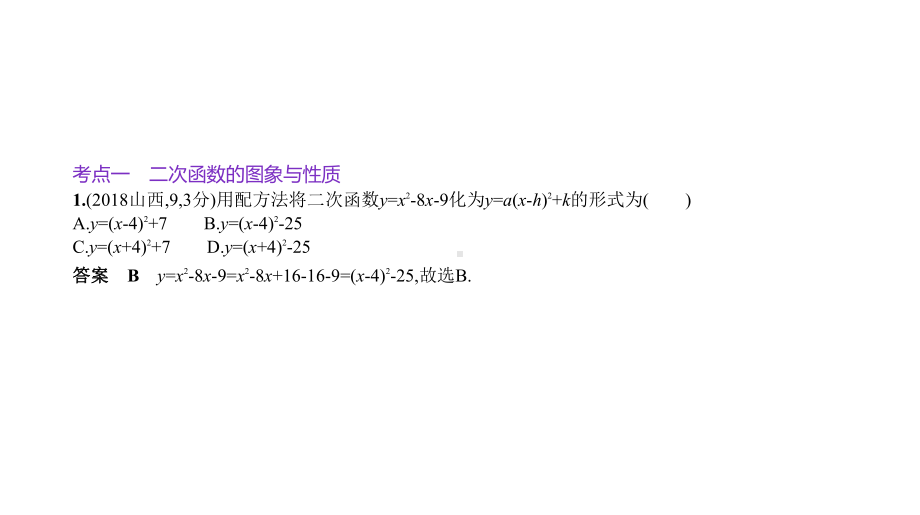 考点一　二次函数的图象与性质

1.(2018山西,9,3分)用配方法将二次函数$y=x^2-8x-9$化为$y=a(x-h)^2+k$的形式为(　　)

A.$y=(x-4)^2+7$　　B.$y=(x-4)^2-25$

C.$y=(x+4)^2+7$　　D.$y=(x+4)^2-25$

答案　B　$y=x^2-8x-9=x^2-8x+16-16-9=(x-4)^2-25$,故选B.